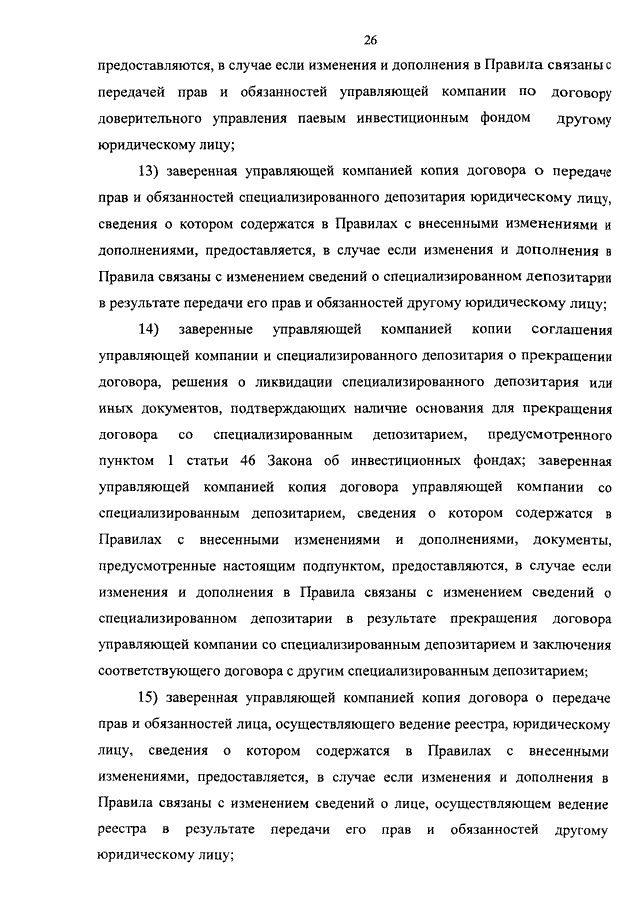 26

предоставляются, в случае если изменения и дополнения в Правила связаны с передачей прав и обязанностей управляющей компании по договору доверительного управления паевым инвестиционным фондом другому юридическому лицу;

13) заверенная управляющей компанией копия договора о передаче прав и обязанностей специализированного депозитария юридическому лицу, сведения о котором содержатся в Правилах с внесенными изменениями и дополнениями, предоставляется, в случае если изменения и дополнения в Правила связаны с изменением сведений о специализированном депозитарии в результате передачи его прав и обязанностей другому юридическому лицу;

14) заверенные управляющей компанией копии соглашения управляющей компании и специализированного депозитария о прекращении договора, решения о ликвидации специализированного депозитария или иных документов, подтверждающих наличие основания для прекращения договора со специализированным депозитарием, предусмотренного пунктом 1 статьи 46 Закона об инвестиционных фондах; заверенная управляющей компанией копия договора управляющей компании со специализированным депозитарием, сведения о котором содержатся в Правилах с внесенными изменениями и дополнениями, документы, предусмотренные настоящим подпунктом, предоставляются, в случае если изменения и дополнения в Правила связаны с изменением сведений о специализированном депозитарии в результате прекращения договора управляющей компании со специализированным депозитарием и заключения соответствующего договора с другим специализированным депозитарием;

15) заверенная управляющей компанией копия договора о передаче прав и обязанностей лица, осуществляющего ведение реестра, юридическому лицу, сведения о котором содержатся в Правилах с внесенными изменениями, предоставляется, в случае если изменения и дополнения в Правила связаны с изменением сведений о лице, осуществляющем ведение реестра в результате передачи его прав и обязанностей другому юридическому лицу;